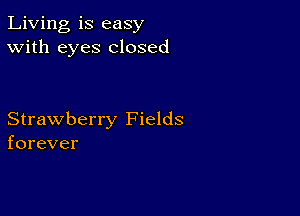 Living is easy
with eyes closed

Strawberry Fields
forever